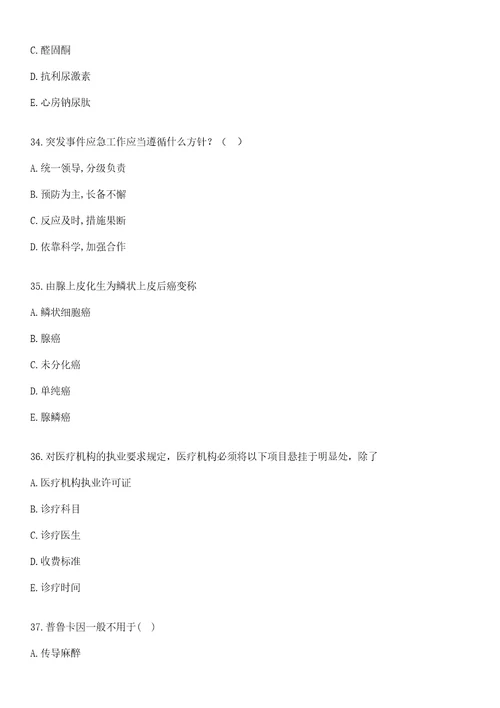 C. 醛固酮

D. 抗利尿激素

E. 心房钠尿肽

34. 突发事件应急工作应当遵循什么方针？（ ）

A. 统一领导, 分级负责

B. 预防为主, 长备不懈

C. 反应及时, 措施果断

D. 依靠科学, 加强合作

35. 由腺上皮化生为鳞状上皮后癌变称

A. 鳞状细胞癌

B. 腺癌

C. 未分化癌

D. 单纯癌

E. 腺鳞癌

36. 对医疗机构的执业要求规定，医疗机构必须将以下项目悬挂于明显处，除了

A. 医疗机构执业许可证

B. 诊疗科目

C. 诊疗医生

D. 收费标准

E. 诊疗时间

37. 普鲁卡因一般不用于（ ）

A. 传导麻醉